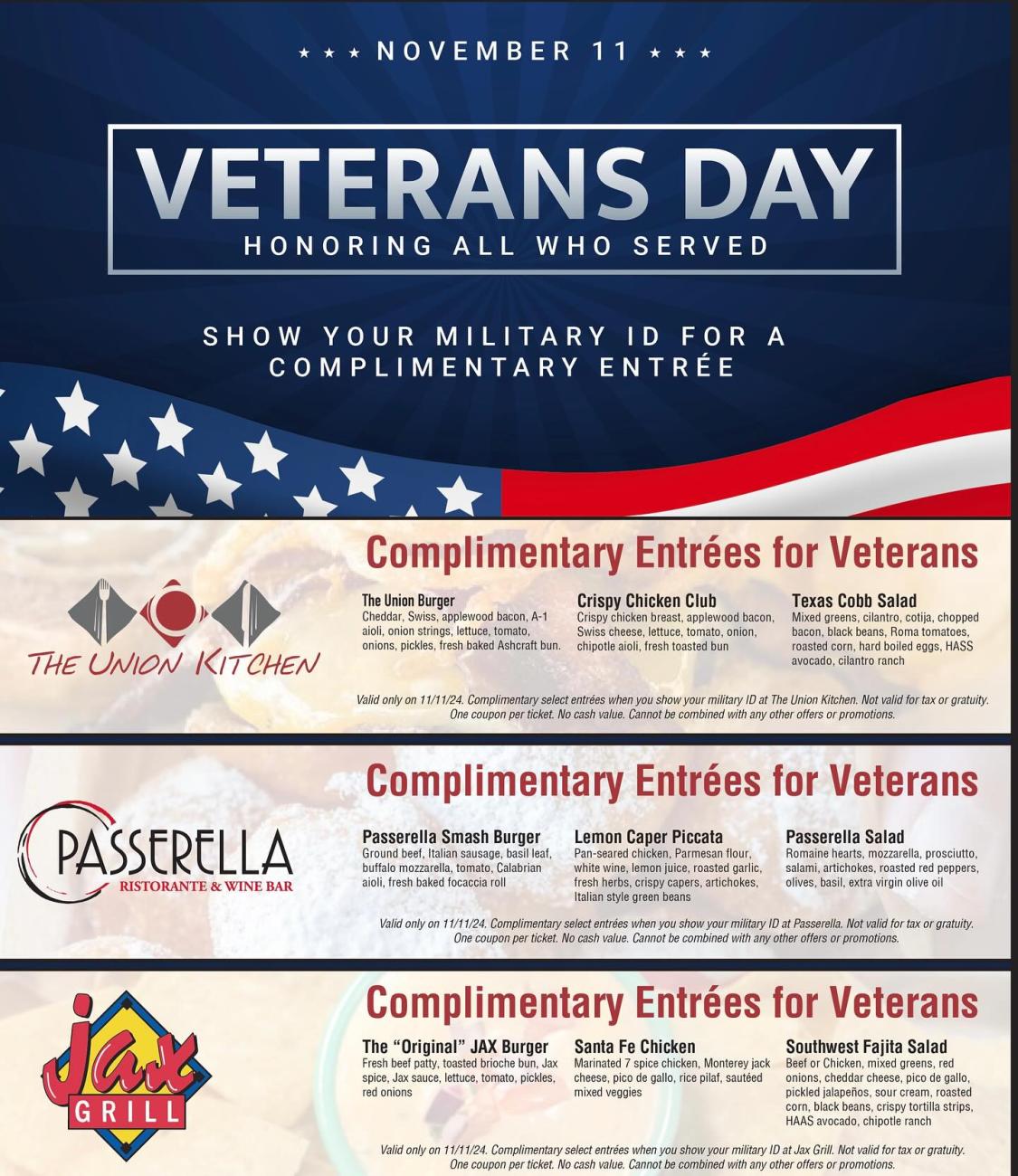 ★ ★ ★ NOVEMBER 11 ★ ★ ★

VETERANS DAY
HONORING ALL WHO SERVED

SHOW YOUR MILITARY ID FOR A COMPLIMENTARY ENTRÉE

THE UNION KITCHEN

Complimentary Entrées for Veterans

The Union Burger
Cheddar, Swiss, applewood bacon, A-1 aioli, onion strings, lettuce, tomato, onions, pickles, fresh baked Ashcraft bun.

Crispy Chicken Club
Crispy chicken breast, applewood bacon, Swiss cheese, lettuce, tomato, onion, chipotle aioli, fresh toasted bun

Texas Cobb Salad
Mixed greens, cilantro, cotija, chopped bacon, black beans, Roma tomatoes, roasted corn, hard boiled eggs, HASS avocado, cilantro ranch

Valid only on 11/11/24. Complimentary select entrées when you show your military ID at The Union Kitchen. Not valid for tax or gratuity. One coupon per ticket. No cash value. Cannot be combined with any other offers or promotions.

PASSERELLA
RISTORANTE & WINE BAR

Complimentary Entrées for Veterans

Passerella Smash Burger
Ground beef, Italian sausage, basil leaf, buffalo mozzarella, tomato, Calabrian aioli, fresh baked focaccia roll

Lemon Caper Piccata
Pan-seared chicken, Parmesan flour, white wine, lemon juice, roasted garlic, fresh herbs, crispy capers, artichokes, Italian style green beans

Passerella Salad
Romaine hearts, mozzarella, prosciutto, salami, artichokes, roasted red peppers, olives, basil, extra virgin olive oil

Valid only on 11/11/24. Complimentary select entrées when you show your military ID at Passerella. Not valid for tax or gratuity. One coupon per ticket. No cash value. Cannot be combined with any other offers or promotions.

Jax GRILL

Complimentary Entrées for Veterans

The "Original" JAX Burger
Fresh beef patty, toasted brioche bun, Jax spice, Jax sauce, lettuce, tomato, pickles, red onions

Santa Fe Chicken
Marinated 7 spice chicken, Monterey jack cheese, pico de gallo, rice pilaf, sautéed mixed veggies

Southwest Fajita Salad
Beef or Chicken, mixed greens, red onions, cheddar cheese, pico de gallo, pickled jalapeños, sour cream, roasted corn, black beans, crispy tortilla strips, HAAS avocado, chipotle ranch

Valid only on 11/11/24. Complimentary select entrées when you show your military ID at Jax Grill. Not valid for tax or gratuity. One coupon per ticket. No cash value. Cannot be combined with any other offers or promotions.